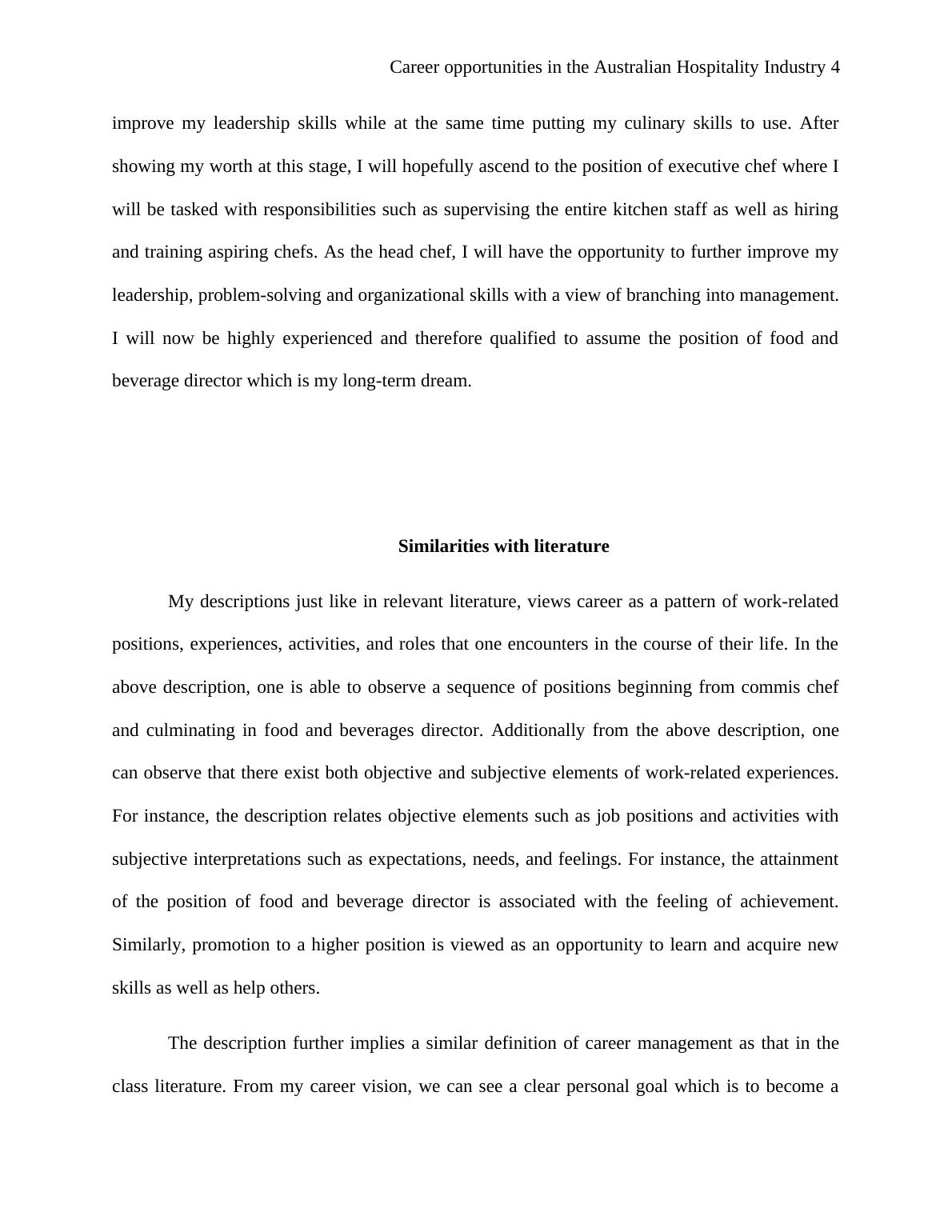 Career opportunities in the Australian Hospitality Industry 4

improve my leadership skills while at the same time putting my culinary skills to use. After showing my worth at this stage, I will hopefully ascend to the position of executive chef where I will be tasked with responsibilities such as supervising the entire kitchen staff as well as hiring and training aspiring chefs. As the head chef, I will have the opportunity to further improve my leadership, problem-solving and organizational skills with a view of branching into management. I will now be highly experienced and therefore qualified to assume the position of food and beverage director which is my long-term dream.

Similarities with literature

My descriptions just like in relevant literature, views career as a pattern of work-related positions, experiences, activities, and roles that one encounters in the course of their life. In the above description, one is able to observe a sequence of positions beginning from commis chef and culminating in food and beverages director. Additionally from the above description, one can observe that there exist both objective and subjective elements of work-related experiences. For instance, the description relates objective elements such as job positions and activities with subjective interpretations such as expectations, needs, and feelings. For instance, the attainment of the position of food and beverage director is associated with the feeling of achievement. Similarly, promotion to a higher position is viewed as an opportunity to learn and acquire new skills as well as help others.

The description further implies a similar definition of career management as that in the class literature. From my career vision, we can see a clear personal goal which is to become a